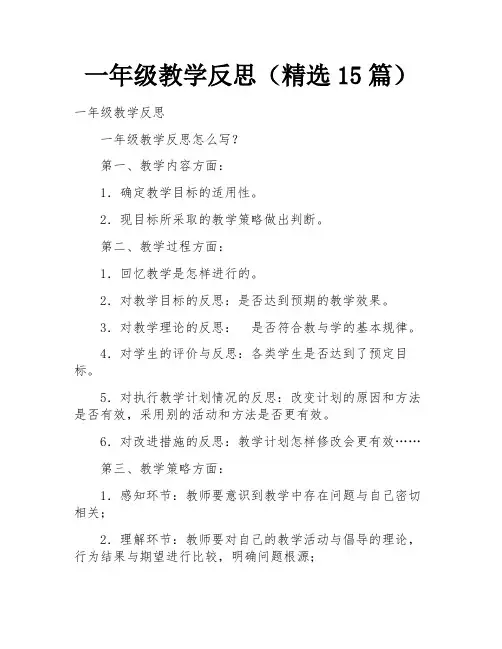 一年级教学反思（精选 15 篇）

一年级教学反思

一年级教学反思怎么写？

第一、教学内容方面：

1. 确定教学目标的适用性。

2. 现目标所采取的教学策略做出判断。

第二、教学过程方面：

1. 回忆教学是怎样进行的。

2. 对教学目标的反思：是否达到预期的教学效果。

3. 对教学理论的反思：　是否符合教与学的基本规律。

4. 对学生的评价与反思：各类学生是否达到了预定目标。

5. 对执行教学计划情况的反思：改变计划的原因和方法是否有效，采用别的活动和方法是否更有效。

6. 对改进措施的反思：教学计划怎样修改会更有效……

第三、教学策略方面：

1. 感知环节：教师要意识到教学中存在问题与自己密切相关；

2. 理解环节：教师要对自己的教学活动与倡导的理论，行为结果与期望进行比较，明确问题根源；